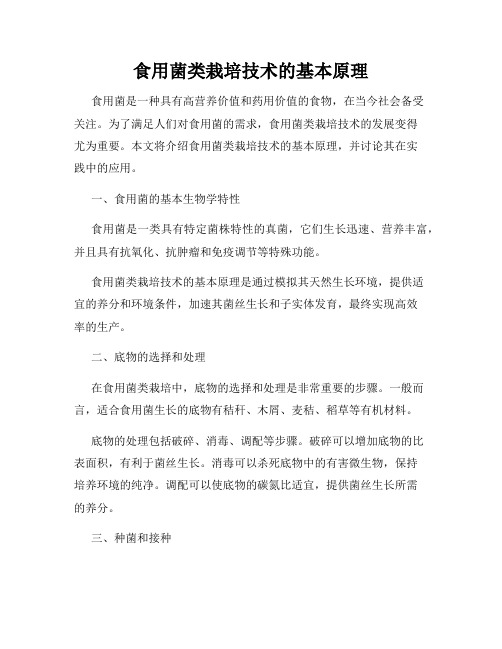 食用菌类栽培技术的基本原理

食用菌是一种具有高营养价值和药用价值的食物，在当今社会备受关注。为了满足人们对食用菌的需求，食用菌类栽培技术的发展变得尤为重要。本文将介绍食用菌类栽培技术的基本原理，并讨论其在实践中的应用。

一、食用菌的基本生物学特性

食用菌是一类具有特定菌株特性的真菌，它们生长迅速、营养丰富，并且具有抗氧化、抗肿瘤和免疫调节等特殊功能。

食用菌类栽培技术的基本原理是通过模拟其天然生长环境，提供适宜的养分和环境条件，加速其菌丝生长和子实体发育，最终实现高效率的生产。

二、底物的选择和处理

在食用菌类栽培中，底物的选择和处理是非常重要的步骤。一般而言，适合食用菌生长的底物有秸秆、木屑、麦秸、稻草等有机材料。

底物的处理包括破碎、消毒、调配等步骤。破碎可以增加底物的比表面积，有利于菌丝生长。消毒可以杀死底物中的有害微生物，保持培养环境的纯净。调配可以使底物的碳氮比适宜，提供菌丝生长所需的养分。

三、种菌和接种